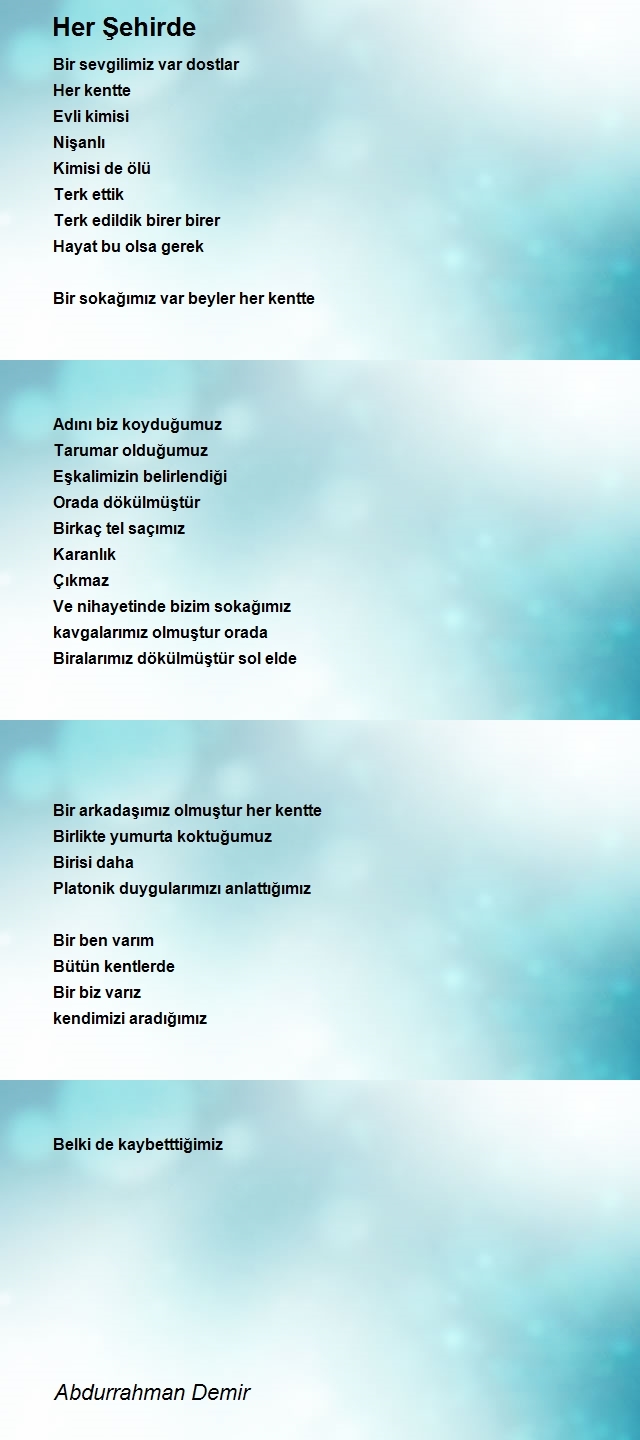 Her Şehirde

Bir sevgilimiz var dostlar
Her kentte
Evli kimisi
Nişanlı
Kimisi de ölü
Terk ettik
Terk edildik birer birer
Hayat bu olsa gerek

Bir sokağımız var beyler her kentte

Adını biz koyduğumuz
Tarumar olduğumuz
Eşkalimizin belirlendiği
Orada dökülmüştür
Birkaç tel saçımız
Karanlık
Çıkmaz
Ve nihayetinde bizim sokağımız
kavgalarımız olmuştur orada
Biralarımız dökülmüştür sol elde

Bir arkadaşımız olmuştur her kentte
Birlikte yumurta koktuğumuz
Birisi daha
Platonik duygularımızı anlattığımız

Bir ben varım
Bütün kentlerde
Bir biz varız
kendimizi aradığımız

Belki de kaybetttiğimiz

Abdurrahman Demir